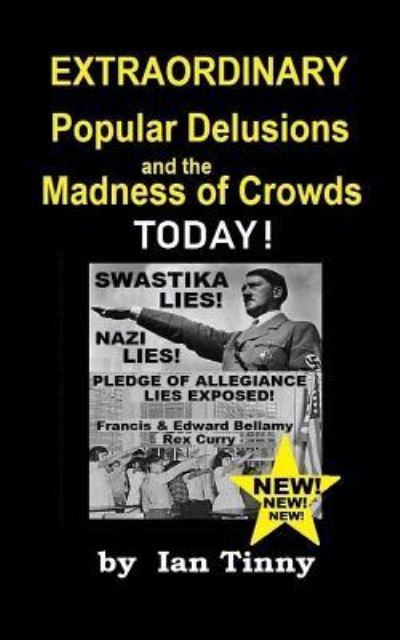 EXTRAORDINARY
Popular Delusions
and the
Madness of Crowds
TODAY!

SWASTIKA
LIES!

NAZI
LIES!

PLEDGE OF ALLEGIANCE
LIES EXPOSED!

Francis & Edward Bellamy
Rex Curry

NEW!
NEW!
NEW!

by Ian Tinny